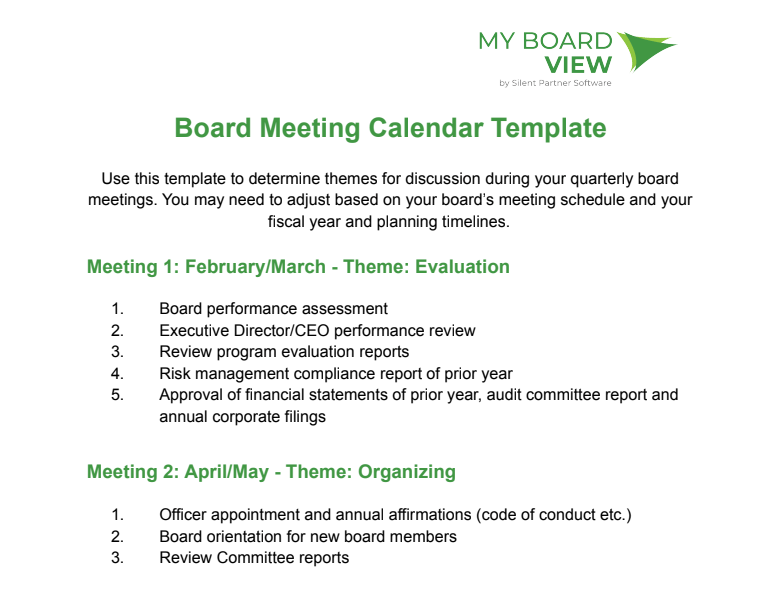 MY BOARD VIEW
by Silent Partner Software

Board Meeting Calendar Template

Use this template to determine themes for discussion during your quarterly board meetings. You may need to adjust based on your board's meeting schedule and your fiscal year and planning timelines.

Meeting 1: February/March - Theme: Evaluation

1. Board performance assessment
2. Executive Director/CEO performance review
3. Review program evaluation reports
4. Risk management compliance report of prior year
5. Approval of financial statements of prior year, audit committee report and annual corporate filings

Meeting 2: April/May - Theme: Organizing

1. Officer appointment and annual affirmations (code of conduct etc.)
2. Board orientation for new board members
3. Review Committee reports